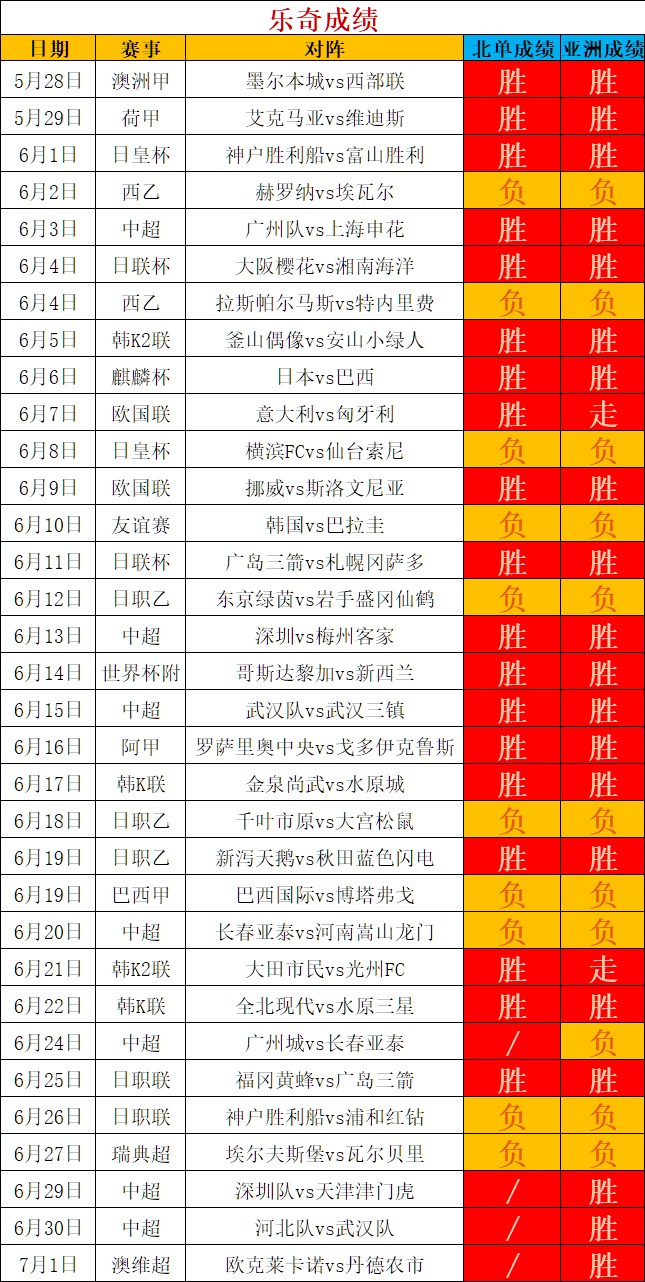 乐奇成绩

| 日期 | 赛事 | 对阵 | 北单成绩 | 亚洲成绩 |
|---|---|---|---|---|
| 5月28日 | 澳洲甲 | 墨尔本城vs西部联 | 胜 | 胜 |
| 5月29日 | 荷甲 | 艾克马亚vs维迪斯 | 胜 | 胜 |
| 6月1日 | 日皇杯 | 神户胜利船vs富山胜利 | 胜 | 胜 |
| 6月2日 | 西乙 | 赫罗纳vs埃瓦尔 | 负 | 负 |
| 6月3日 | 中超 | 广州队vs上海申花 | 胜 | 胜 |
| 6月4日 | 日联杯 | 大阪樱花vs湘南海洋 | 胜 | 胜 |
| 6月4日 | 西乙 | 拉斯帕尔马斯vs特内里费 | 负 | 负 |
| 6月5日 | 韩K2联 | 釜山偶像vs安山小绿人 | 胜 | 胜 |
| 6月6日 | 麒麟杯 | 日本vs巴西 | 胜 | 胜 |
| 6月7日 | 欧国联 | 意大利vs匈牙利 | 胜 | 走 |
| 6月8日 | 日皇杯 | 横滨FCvs仙台索尼 | 负 | 负 |
| 6月9日 | 欧国联 | 挪威vs斯洛文尼亚 | 胜 | 胜 |
| 6月10日 | 友谊赛 | 韩国vs巴拉圭 | 负 | 负 |
| 6月11日 | 日联杯 | 广岛三箭vs札幌冈萨多 | 胜 | 胜 |
| 6月12日 | 日职乙 | 东京绿茵vs岩手盛冈仙鹤 | 负 | 负 |
| 6月13日 | 中超 | 深圳vs梅州客家 | 胜 | 胜 |
| 6月14日 | 世界杯附 | 哥斯达黎加vs新西兰 | 胜 | 胜 |
| 6月15日 | 中超 | 武汉队vs武汉三镇 | 胜 | 胜 |
| 6月16日 | 阿甲 | 罗萨里奥中央vs戈多伊克鲁斯 | 胜 | 胜 |
| 6月17日 | 韩K联 | 金泉尚武vs水原城 | 胜 | 胜 |
| 6月18日 | 日职乙 | 千叶市原vs大宫松鼠 | 负 | 负 |
| 6月19日 | 日职乙 | 新泻天鹅vs秋田蓝色闪电 | 胜 | 胜 |
| 6月19日 | 巴西甲 | 巴西国际vs博塔弗戈 | 负 | 负 |
| 6月20日 | 中超 | 长春亚泰vs河南嵩山龙门 | 负 | 负 |
| 6月21日 | 韩K2联 | 大田市民vs光州FC | 胜 | 走 |
| 6月22日 | 韩K联 | 全北现代vs水原三星 | 胜 | 胜 |
| 6月24日 | 中超 | 广州城vs长春亚泰 | / | 负 |
| 6月25日 | 日职联 | 福冈黄蜂vs广岛三箭 | 胜 | 胜 |
| 6月26日 | 日职联 | 神户胜利船vs浦和红钻 | 负 | 负 |
| 6月27日 | 瑞典超 | 埃尔夫斯堡vs瓦尔贝里 | 负 | 负 |
| 6月29日 | 中超 | 深圳队vs天津津门虎 | / | 胜 |
| 6月30日 | 中超 | 河北队vs武汉队 | / | 胜 |
| 7月1日 | 澳维超 | 欧克莱卡诺vs丹德农市 | / | 胜 |